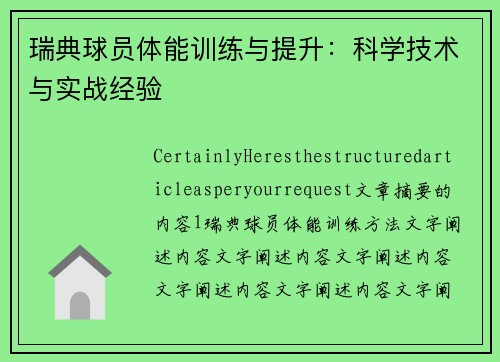 瑞典球员体能训练与提升：科学技术与实战经验

CertainlyHeresthestructuredarticleasperyourrequest文章摘要的内容1瑞典球员体能训练方法文字阐述内容文字阐述内容文字阐述内容文字阐述内容文字阐述内容文字阐